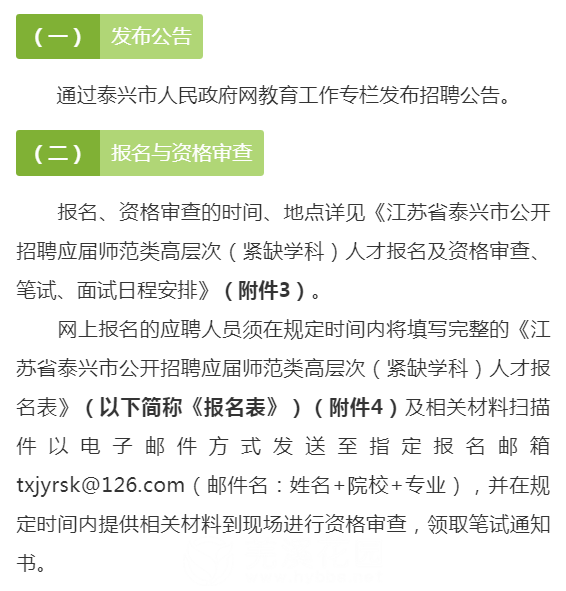 （一） 发布公告

通过泰兴市人民政府网教育工作专栏发布招聘公告。

（二） 报名与资格审查

报名、资格审查的时间、地点详见《江苏省泰兴市公开招聘应届师范类高层次（紧缺学科）人才报名及资格审查、笔试、面试日程安排》（附件3）。

网上报名的应聘人员须在规定时间内将填写完整的《江苏省泰兴市公开招聘应届师范类高层次（紧缺学科）人才报名表》（以下简称《报名表》）（附件4）及相关材料扫描件以电子邮件方式发送至指定报名邮箱txjyrsk@126.com（邮件名：姓名+院校+专业），并在规定时间内提供相关材料到现场进行资格审查，领取笔试通知书。